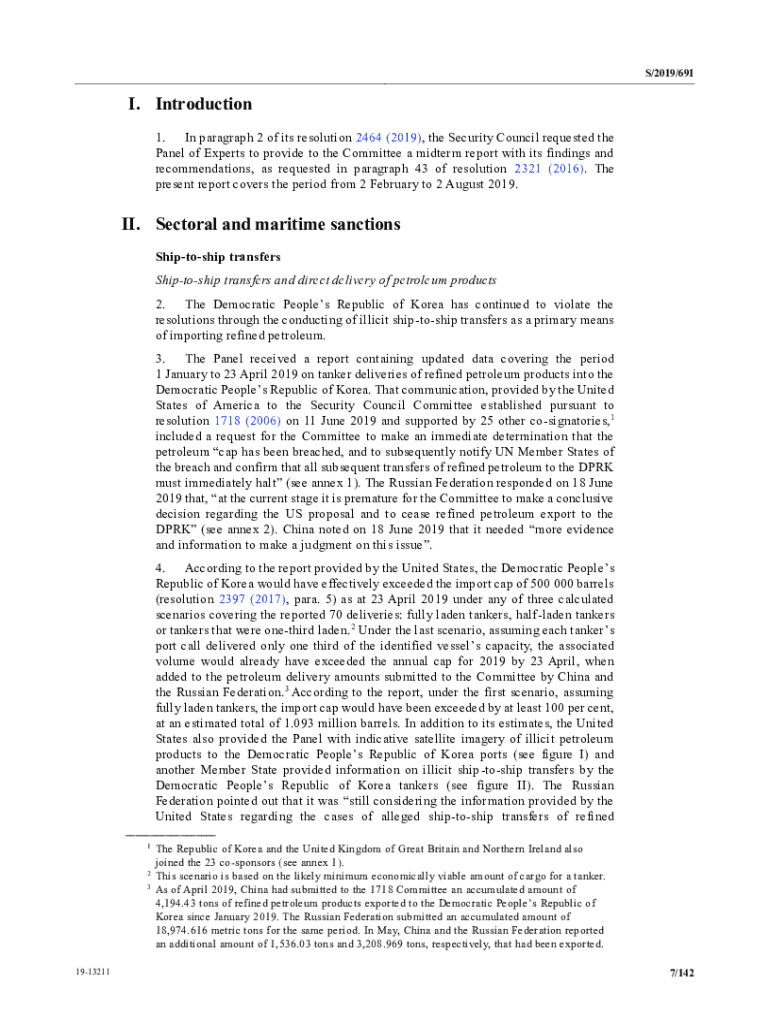 S/2019/691

I. Introduction

1. In paragraph 2 of its resolution 2464 (2019), the Security Council requested the Panel of Experts to provide to the Committee a midterm report with its findings and recommendations, as requested in paragraph 43 of resolution 2321 (2016). The present report covers the period from 2 February to 2 August 2019.

II. Sectoral and maritime sanctions

Ship-to-ship transfers

Ship-to-ship transfers and direct delivery of petroleum products

2. The Democratic People's Republic of Korea has continued to violate the resolutions through the conducting of illicit ship-to-ship transfers as a primary means of importing refined petroleum.

3. The Panel received a report containing updated data covering the period 1 January to 23 April 2019 on tanker deliveries of refined petroleum products into the Democratic People's Republic of Korea. That communication, provided by the United States of America to the Security Council Committee established pursuant to resolution 1718 (2006) on 11 June 2019 and supported by 25 other co-signatories,$^1$ included a request for the Committee to make an immediate determination that the petroleum "cap has been breached, and to subsequently notify UN Member States of the breach and confirm that all subsequent transfers of refined petroleum to the DPRK must immediately halt" (see annex 1). The Russian Federation responded on 18 June 2019 that, "at the current stage it is premature for the Committee to make a conclusive decision regarding the US proposal and to cease refined petroleum export to the DPRK" (see annex 2). China noted on 18 June 2019 that it needed "more evidence and information to make a judgment on this issue".

4. According to the report provided by the United States, the Democratic People's Republic of Korea would have effectively exceeded the import cap of 500 000 barrels (resolution 2397 (2017), para. 5) as at 23 April 2019 under any of three calculated scenarios covering the reported 70 deliveries: fully laden tankers, half-laden tankers or tankers that were one-third laden.$^2$ Under the last scenario, assuming each tanker's port call delivered only one third of the identified vessel's capacity, the associated volume would already have exceeded the annual cap for 2019 by 23 April, when added to the petroleum delivery amounts submitted to the Committee by China and the Russian Federation.$^3$ According to the report, under the first scenario, assuming fully laden tankers, the import cap would have been exceeded by at least 100 per cent, at an estimated total of 1.093 million barrels. In addition to its estimates, the United States also provided the Panel with indicative satellite imagery of illicit petroleum products to the Democratic People's Republic of Korea ports (see figure I) and another Member State provided information on illicit ship-to-ship transfers by the Democratic People's Republic of Korea tankers (see figure II). The Russian Federation pointed out that it was "still considering the information provided by the United States regarding the cases of alleged ship-to-ship transfers of refined

$^1$ The Republic of Korea and the United Kingdom of Great Britain and Northern Ireland also joined the 23 co-sponsors (see annex 1).
$^2$ This scenario is based on the likely minimum economically viable amount of cargo for a tanker.
$^3$ As of April 2019, China had submitted to the 1718 Committee an accumulated amount of 4,194.43 tons of refined petroleum products exported to the Democratic People's Republic of Korea since January 2019. The Russian Federation submitted an accumulated amount of 18,974.616 metric tons for the same period. In May, China and the Russian Federation reported an additional amount of 1,536.03 tons and 3,208.969 tons, respectively, that had been exported.

19-13211

7/142